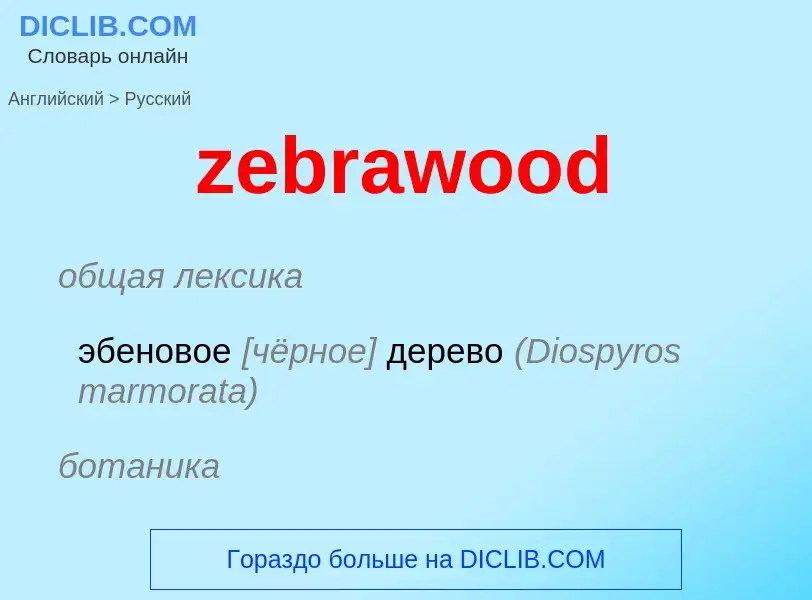 DICLIB.COM
Словарь онлайн

Английский > Русский

zebrawood

общая лексика

эбеновое [чёрное] дерево (Diospyros marmorata)

ботаника

Гораздо больше на DICLIB.COM